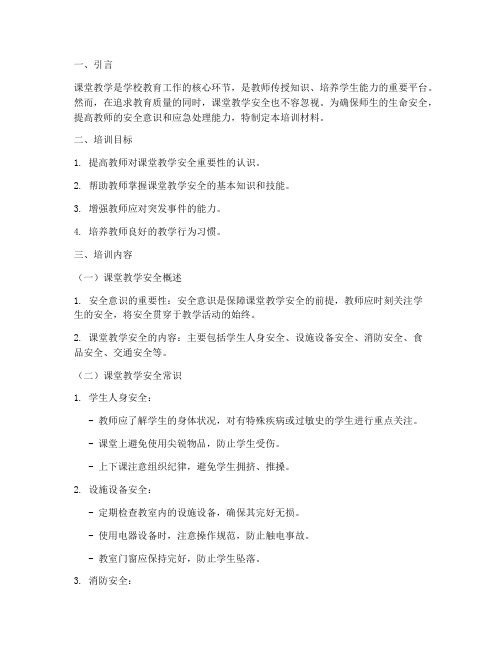 一、引言

课堂教学是学校教育工作的核心环节，是教师传授知识、培养学生能力的重要平台。然而，在追求教育质量的同时，课堂教学安全也不容忽视。为确保师生的生命安全，提高教师的安全意识和应急处理能力，特制定本培训材料。

二、培训目标

1. 提高教师对课堂教学安全重要性的认识。

2. 帮助教师掌握课堂教学安全的基本知识和技能。

3. 增强教师应对突发事件的能力。

4. 培养教师良好的教学行为习惯。

三、培训内容

（一）课堂教学安全概述

1. 安全意识的重要性：安全意识是保障课堂教学安全的前提，教师应时刻关注学生的安全，将安全贯穿于教学活动的始终。

2. 课堂教学安全的内容：主要包括学生人身安全、设施设备安全、消防安全、食品安全、交通安全等。

（二）课堂教学安全常识

1. 学生人身安全：

- 教师应了解学生的身体状况，对有特殊疾病或过敏史的学生进行重点关注。

- 课堂上避免使用尖锐物品，防止学生受伤。

- 上下课注意组织纪律，避免学生拥挤、推搡。

2. 设施设备安全：

- 定期检查教室内的设施设备，确保其完好无损。

- 使用电器设备时，注意操作规范，防止触电事故。

- 教室门窗应保持完好，防止学生坠落。

3. 消防安全：